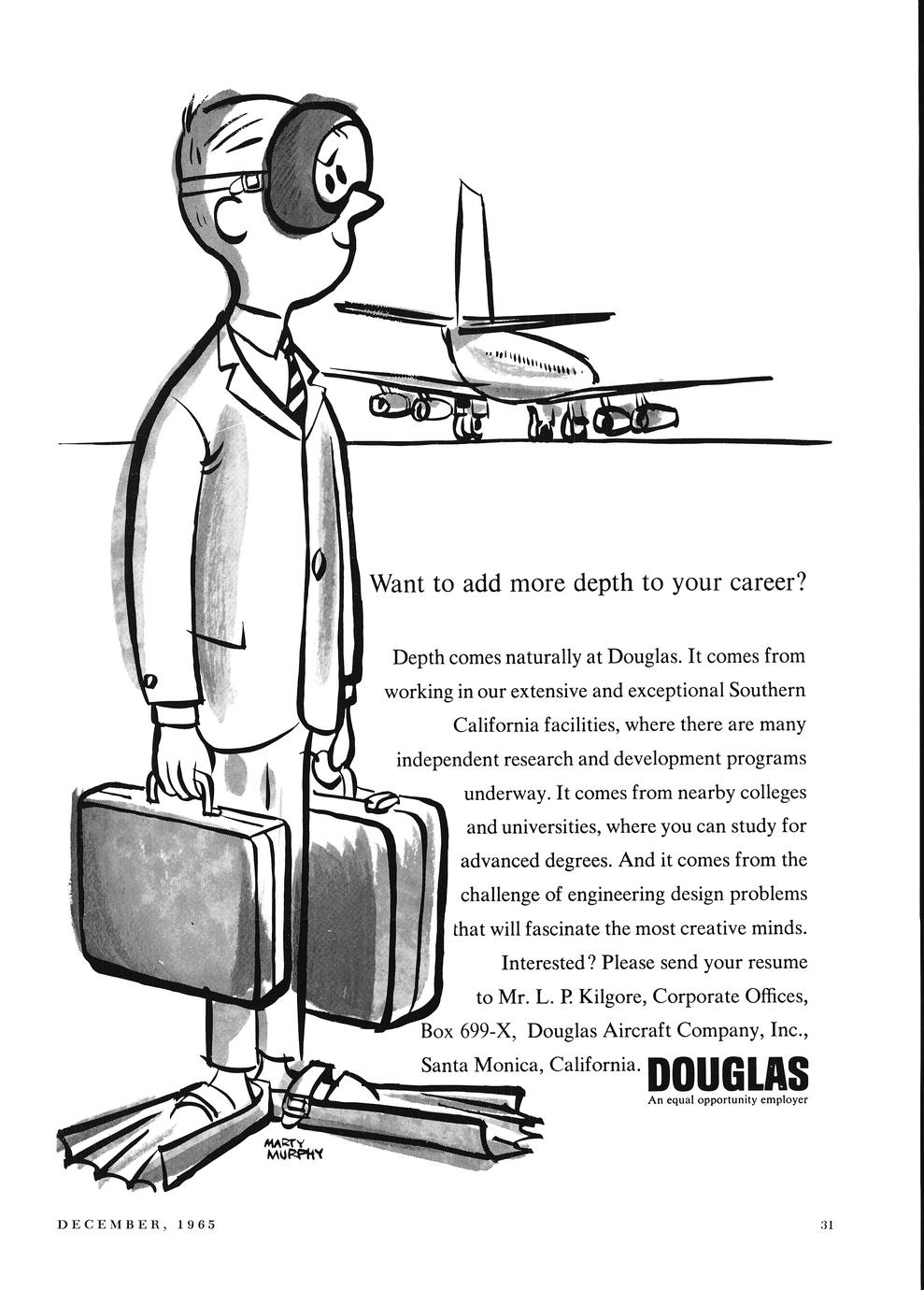 Want to add more depth to your career?

Depth comes naturally at Douglas. It comes from working in our extensive and exceptional Southern California facilities, where there are many independent research and development programs underway. It comes from nearby colleges and universities, where you can study for advanced degrees. And it comes from the challenge of engineering design problems that will fascinate the most creative minds. Interested? Please send your resume to Mr. L. P. Kilgore, Corporate Offices, Box 699-X, Douglas Aircraft Company, Inc., Santa Monica, California.

DOUGLAS
An equal opportunity employer

MARTY MURPHY

DECEMBER, 1965

31